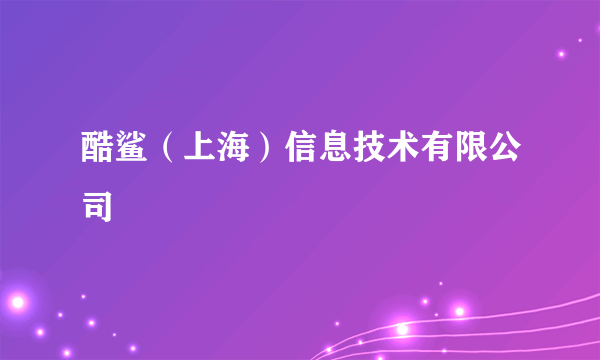 酷鲨（上海）信息技术有限公司